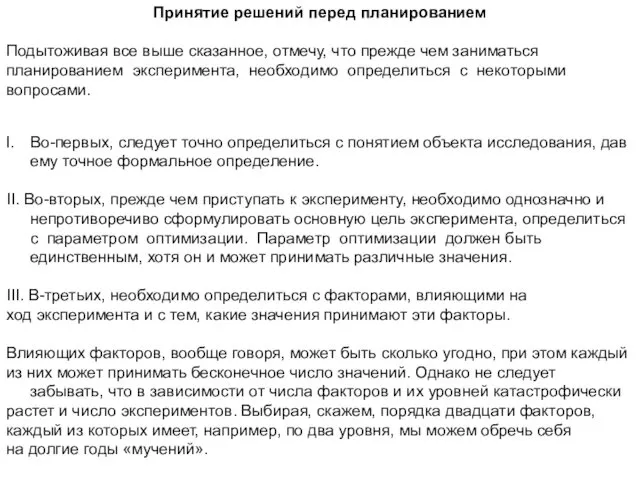 Принятие решений перед планированием

Подытоживая все выше сказанное, отмечу, что прежде чем заниматься планированием эксперимента, необходимо определиться с некоторыми вопросами.

I. Во-первых, следует точно определиться с понятием объекта исследования, дав ему точное формальное определение.

II. Во-вторых, прежде чем приступать к эксперименту, необходимо однозначно и непротиворечиво сформулировать основную цель эксперимента, определиться с параметром оптимизации. Параметр оптимизации должен быть единственным, хотя он и может принимать различные значения.

III. В-третьих, необходимо определиться с факторами, влияющими на ход эксперимента и с тем, какие значения принимают эти факторы.

Влияющих факторов, вообще говоря, может быть сколько угодно, при этом каждый из них может принимать бесконечное число значений. Однако не следует забывать, что в зависимости от числа факторов и их уровней катастрофически растет и число экспериментов. Выбирая, скажем, порядка двадцати факторов, каждый из которых имеет, например, по два уровня, мы можем обречь себя на долгие годы «мучений».